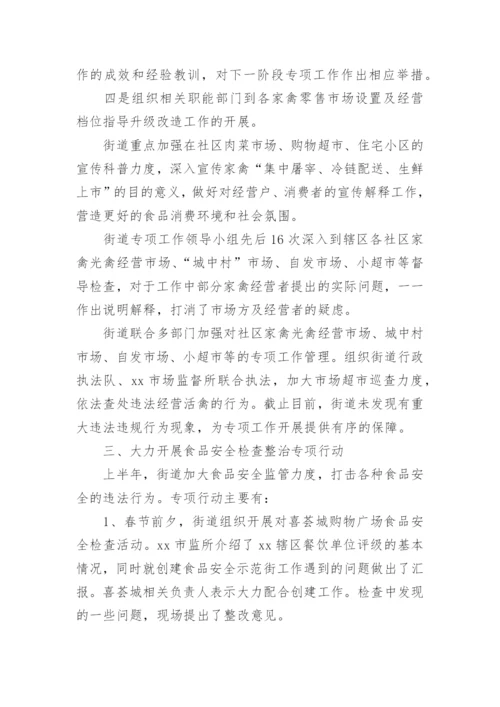 作的成效和经验教训，对下一阶段专项工作作出相应举措。

四是组织相关职能部门到各家禽零售市场设置及经营档位指导升级改造工作的开展。

街道重点加强在社区肉菜市场、购物超市、住宅小区的宣传科普力度，深入宣传家禽“集中屠宰、冷链配送、生鲜上市”的目的意义，做好对经营户、消费者的宣传解释工作，营造更好的食品消费环境和社会氛围。

街道专项工作领导小组先后16次深入到辖区各社区家禽光禽经营市场、“城中村”市场、自发市场、小超市等督导检查，对于工作中部分家禽经营者提出的实际问题，一一作出说明解释，打消了市场方及经营者的疑虑。

街道联合多部门加强对社区家禽光禽经营市场、城中村市场、自发市场、小超市等的专项工作管理。组织街道行政执法队、xx市场监督所联合执法，加大市场超市巡查力度，依法查处违法经营活禽的行为。截止目前，街道未发现有重大违法违规行为现象，为专项工作开展提供有序的保障。

三、大力开展食品安全检查整治专项行动

上半年，街道加大食品安全监管力度，打击各种食品安全的违法行为。专项行动主要有：

1、春节前夕，街道组织开展对喜荟城购物广场食品安全检查活动。xx市监所介绍了xx辖区餐饮单位评级的基本情况，同时就创建食品安全示范街工作遇到的问题做出了汇报。喜荟城相关负责人表示大力配合创建工作。检查中发现的一些问题，现场提出了整改意见。